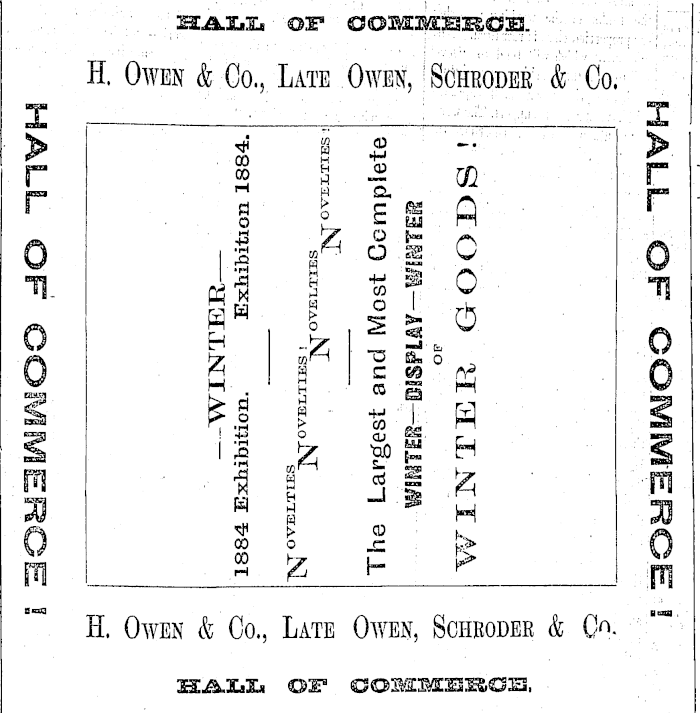 HALL OF COMMERCE

H. OWEN & CO., LATE OWEN, SCHRODER & CO.

HALL OF COMMERCE!

—WINTER—

1884 Exhibition. Exhibition 1884.

NOVELTIES! NOVELTIES! NOVELTIES!

The Largest and Most Complete

WINTER—DISPLAY—WINTER

OF

WINTER GOODS!

HALL OF COMMERCE!

H. OWEN & CO., LATE OWEN, SCHRODER & CO.

HALL OF COMMERCE.